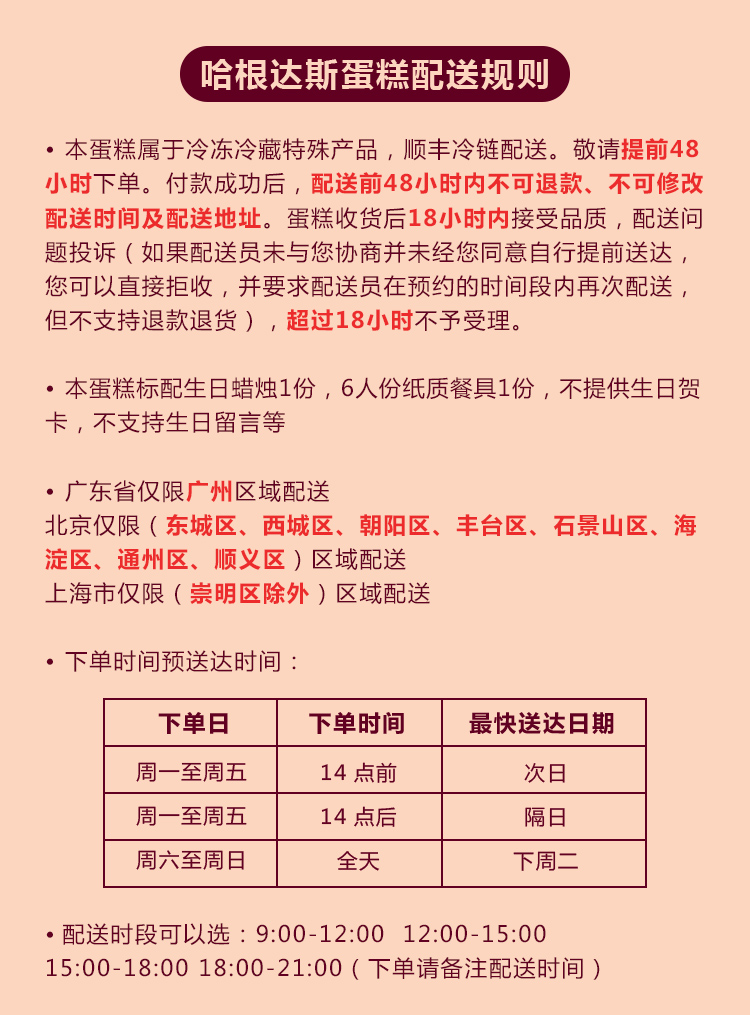 哈根达斯蛋糕配送规则

• 本蛋糕属于冷冻冷藏特殊产品，顺丰冷链配送。敬请提前48小时下单。付款成功后，配送前48小时内不可退款、不可修改配送时间及配送地址。蛋糕收货后18小时内接受品质，配送问题投诉（如果配送员未与您协商并未经您同意自行提前送达，您可以直接拒收，并要求配送员在预约的时间段内再次配送，但不支持退款退货），超过18小时不予受理。

• 本蛋糕标配生日蜡烛1份，6人份纸质餐具1份，不提供生日贺卡，不支持生日留言等

• 广东省仅限广州区域配送
北京仅限（东城区、西城区、朝阳区、丰台区、石景山区、海淀区、通州区、顺义区）区域配送
上海市仅限（崇明区除外）区域配送

• 下单时间预送达时间：

| 下单日 | 下单时间 | 最快送达日期 |
|---|---|---|
| 周一至周五 | 14 点前 | 次日 |
| 周一至周五 | 14 点后 | 隔日 |
| 周六至周日 | 全天 | 下周二 |

• 配送时段可以选：9:00-12:00 12:00-15:00 15:00-18:00 18:00-21:00（下单请备注配送时间）